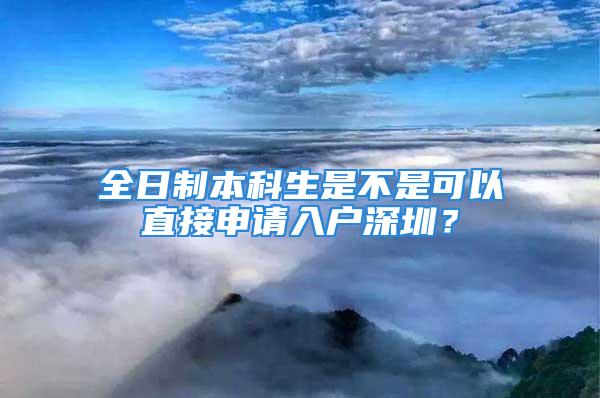 全日制本科生是不是可以直接申请入户深圳？